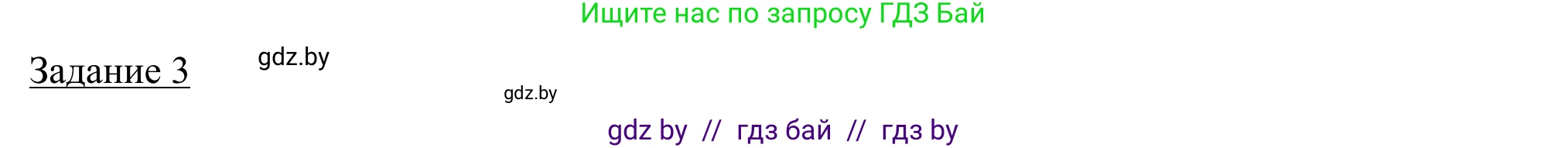 Ищите нас по запросу ГДЗ Бай

Задание 3

gdz.by

gdz.by

gdz by // гдз бай // гдз by